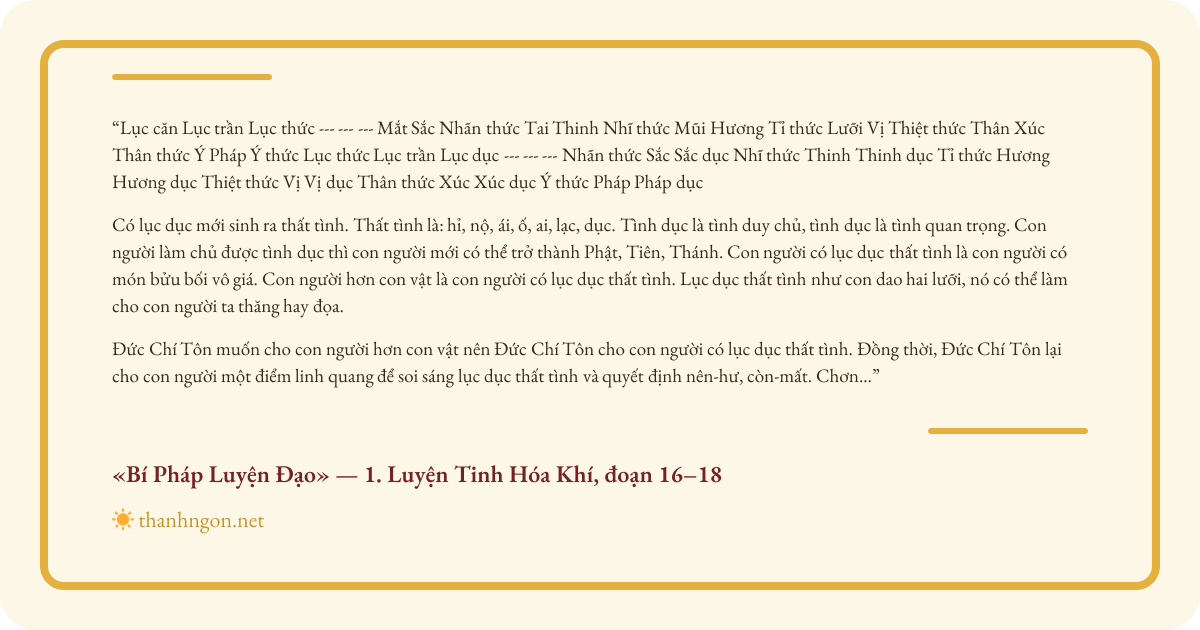 "Lục căn Lục trần Lục thức --- --- --- Mắt Sắc Nhãn thức Tai Thinh Nhĩ thức Mũi Hương Tỉ thức Lưỡi Vị Thiệt thức Thân Xúc Thân thức Ý Pháp Ý thức Lục thức Lục trần Lục dục --- --- --- Nhãn thức Sắc Sắc dục Nhĩ thức Thinh Thinh dục Tỉ thức Hương Hương dục Thiệt thức Vị Vị dục Thân thức Xúc Xúc dục Ý thức Pháp Pháp dục

Có lục dục mới sinh ra thất tình. Thất tình là: hỉ, nộ, ái, ố, ai, lạc, dục. Tình dục là tình duy chủ, tình dục là tình quan trọng. Con người làm chủ được tình dục thì con người mới có thể trở thành Phật, Tiên, Thánh. Con người có lục dục thất tình là con người có món bửu bối vô giá. Con người hơn con vật là con người có lục dục thất tình. Lục dục thất tình như con dao hai lưỡi, nó có thể làm cho con người ta thăng hay đọa.

Đức Chí Tôn muốn cho con người hơn con vật nên Đức Chí Tôn cho con người có lục dục thất tình. Đồng thời, Đức Chí Tôn lại cho con người một điểm linh quang để soi sáng lục dục thất tình và quyết định nên-hư, còn-mất. Chơn..."

«Bí Pháp Luyện Đạo» — 1. Luyện Tinh Hóa Khí, đoạn 16–18

thanhngon.net